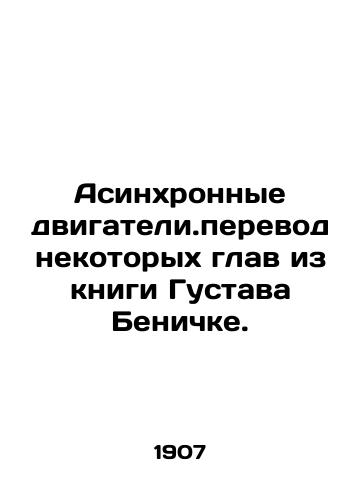 Асинхронные двигатели.перевод некоторых глав из книги Густава Беничке.

1907